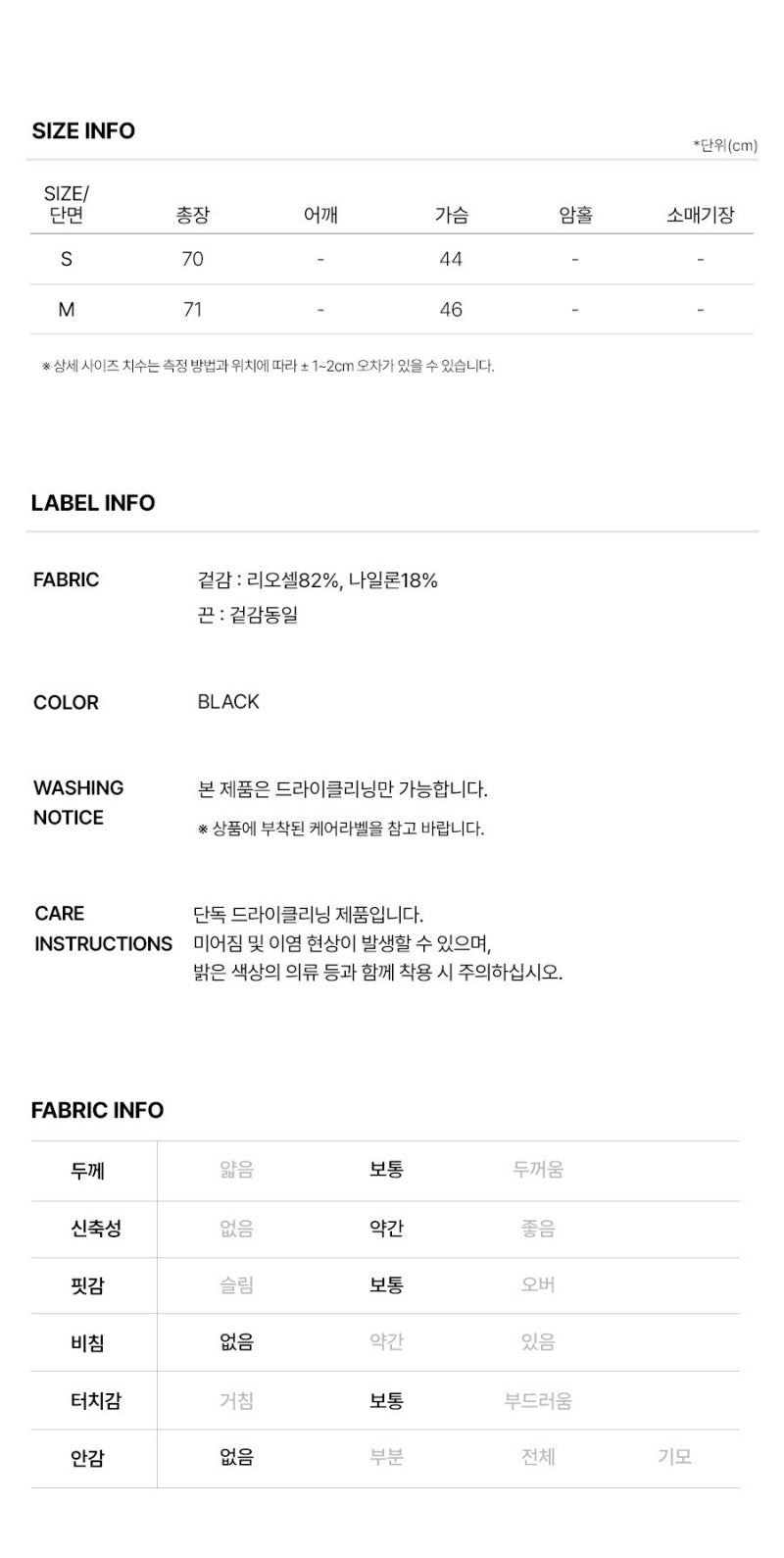 SIZE INFO

*단위(cm)

| SIZE/ 단면 | 총장 | 어깨 | 가슴 | 암홀 | 소매기장 |
|---|---|---|---|---|---|
| S | 70 | - | 44 | - | - |
| M | 71 | - | 46 | - | - |

※ 상세 사이즈 치수는 측정 방법과 위치에 따라 ± 1~2cm 오차가 있을 수 있습니다.

LABEL INFO

FABRIC
겉감 : 리오셀82%, 나일론18%
끈 : 겉감동일

COLOR
BLACK

WASHING NOTICE
본 제품은 드라이클리닝만 가능합니다.
※ 상품에 부착된 케어라벨을 참고 바랍니다.

CARE INSTRUCTIONS
단독 드라이클리닝 제품입니다.
미어짐 및 이염 현상이 발생할 수 있으며,
밝은 색상의 의류 등과 함께 착용 시 주의하십시오.

FABRIC INFO

| 두께 | 얇음 | 보통 | 두꺼움 | |
|---|---|---|---|---|
| 신축성 | 없음 | 약간 | 좋음 | |
| 핏감 | 슬림 | 보통 | 오버 | |
| 비침 | 없음 | 약간 | 있음 | |
| 터치감 | 거침 | 보통 | 부드러움 | |
| 안감 | 없음 | 부분 | 전체 | 기모 |